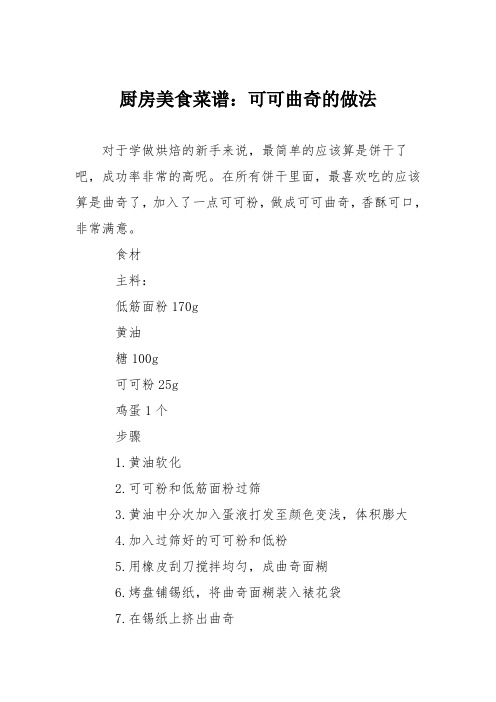 厨房美食菜谱：可可曲奇的做法

对于学做烘焙的新手来说，最简单的应该算是饼干了吧，成功率非常的高呢。在所有饼干里面，最喜欢吃的应该算是曲奇了，加入了一点可可粉，做成可可曲奇，香酥可口，非常满意。

食材

主料：

低筋面粉 170g

黄油

糖 100g

可可粉 25g

鸡蛋 1 个

步骤

1.黄油软化

2.可可粉和低筋面粉过筛

3.黄油中分次加入蛋液打发至颜色变浅，体积膨大

4.加入过筛好的可可粉和低粉

5.用橡皮刮刀搅拌均匀，成曲奇面糊

6.烤盘铺锡纸，将曲奇面糊装入裱花袋

7.在锡纸上挤出曲奇